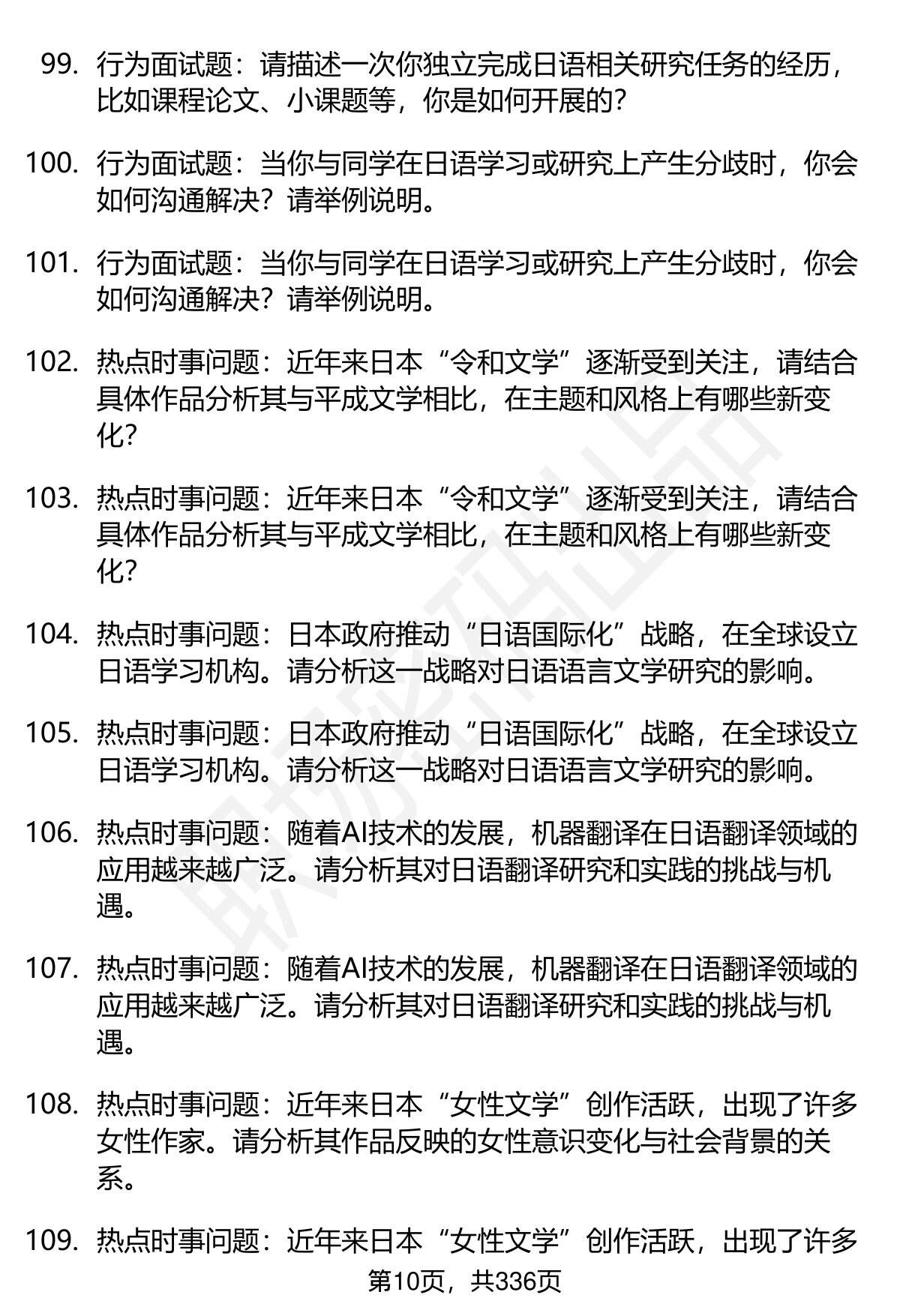 99. 行为面试题：请描述一次你独立完成日语相关研究任务的经历，比如课程论文、小课题等，你是如何开展的？

100. 行为面试题：当你与同学在日语学习或研究上产生分歧时，你会如何沟通解决？请举例说明。

101. 行为面试题：当你与同学在日语学习或研究上产生分歧时，你会如何沟通解决？请举例说明。

102. 热点时事问题：近年来日本“令和文学”逐渐受到关注，请结合具体作品分析其与平成文学相比，在主题和风格上有哪些新变化？

103. 热点时事问题：近年来日本“令和文学”逐渐受到关注，请结合具体作品分析其与平成文学相比，在主题和风格上有哪些新变化？

104. 热点时事问题：日本政府推动“日语国际化”战略，在全球设立日语学习机构。请分析这一战略对日语语言文学研究的影响。

105. 热点时事问题：日本政府推动“日语国际化”战略，在全球设立日语学习机构。请分析这一战略对日语语言文学研究的影响。

106. 热点时事问题：随着AI技术的发展，机器翻译在日语翻译领域的应用越来越广泛。请分析其对日语翻译研究和实践的挑战与机遇。

107. 热点时事问题：随着AI技术的发展，机器翻译在日语翻译领域的应用越来越广泛。请分析其对日语翻译研究和实践的挑战与机遇。

108. 热点时事问题：近年来日本“女性文学”创作活跃，出现了许多女性作家。请分析其作品反映的女性意识变化与社会背景的关系。

109. 热点时事问题：近年来日本“女性文学”创作活跃，出现了许多

第10页，共336页